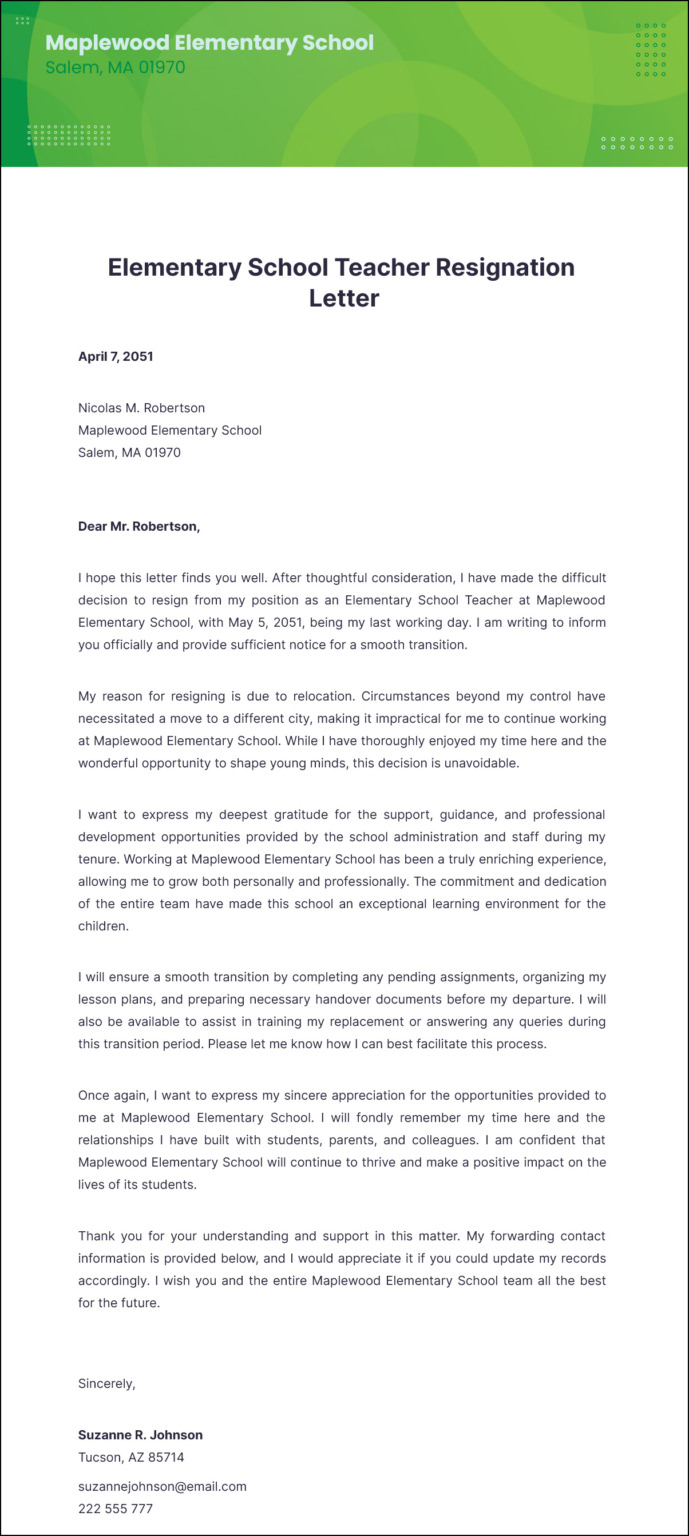 Maplewood Elementary School
Salem, MA 01970

Elementary School Teacher Resignation Letter

April 7, 2051

Nicolas M. Robertson
Maplewood Elementary School
Salem, MA 01970

Dear Mr. Robertson,

I hope this letter finds you well. After thoughtful consideration, I have made the difficult decision to resign from my position as an Elementary School Teacher at Maplewood Elementary School, with May 5, 2051, being my last working day. I am writing to inform you officially and provide sufficient notice for a smooth transition.

My reason for resigning is due to relocation. Circumstances beyond my control have necessitated a move to a different city, making it impractical for me to continue working at Maplewood Elementary School. While I have thoroughly enjoyed my time here and the wonderful opportunity to shape young minds, this decision is unavoidable.

I want to express my deepest gratitude for the support, guidance, and professional development opportunities provided by the school administration and staff during my tenure. Working at Maplewood Elementary School has been a truly enriching experience, allowing me to grow both personally and professionally. The commitment and dedication of the entire team have made this school an exceptional learning environment for the children.

I will ensure a smooth transition by completing any pending assignments, organizing my lesson plans, and preparing necessary handover documents before my departure. I will also be available to assist in training my replacement or answering any queries during this transition period. Please let me know how I can best facilitate this process.

Once again, I want to express my sincere appreciation for the opportunities provided to me at Maplewood Elementary School. I will fondly remember my time here and the relationships I have built with students, parents, and colleagues. I am confident that Maplewood Elementary School will continue to thrive and make a positive impact on the lives of its students.

Thank you for your understanding and support in this matter. My forwarding contact information is provided below, and I would appreciate it if you could update my records accordingly. I wish you and the entire Maplewood Elementary School team all the best for the future.

Sincerely,

Suzanne R. Johnson
Tucson, AZ 85714

suzannejohnson@email.com
222 555 777